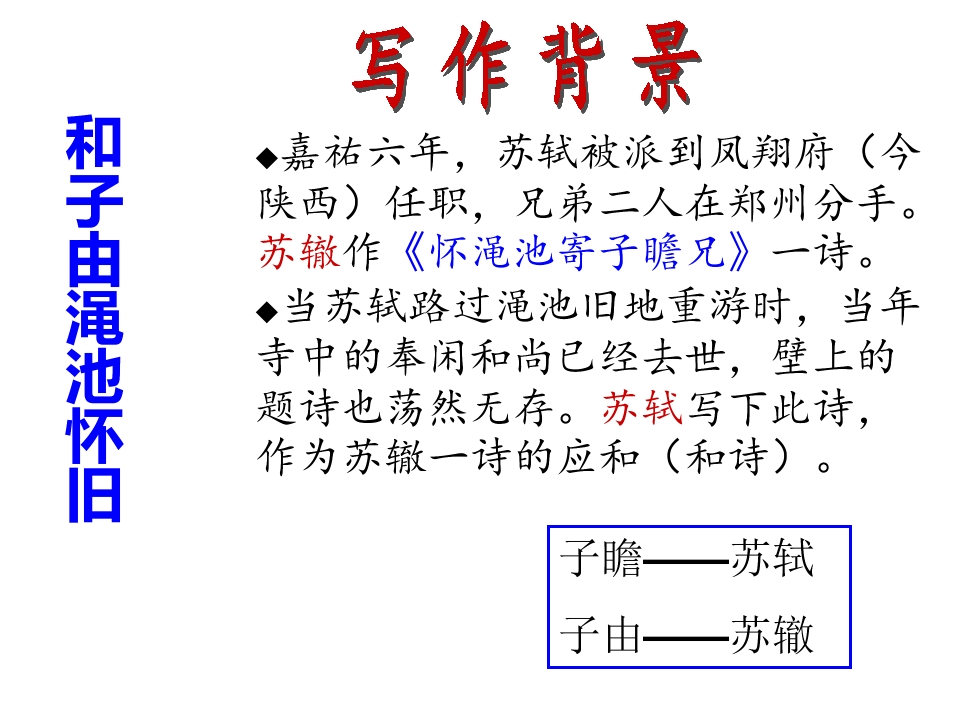 写作背景

和子由渑池怀旧

◆嘉祐六年，苏轼被派到凤翔府（今陕西）任职，兄弟二人在郑州分手。苏辙作《怀渑池寄子瞻兄》一诗。

◆当苏轼路过渑池旧地重游时，当年寺中的奉闲和尚已经去世，壁上的题诗也荡然无存。苏轼写下此诗，作为苏辙一诗的应和（和诗）。

子瞻——苏轼
子由——苏辙